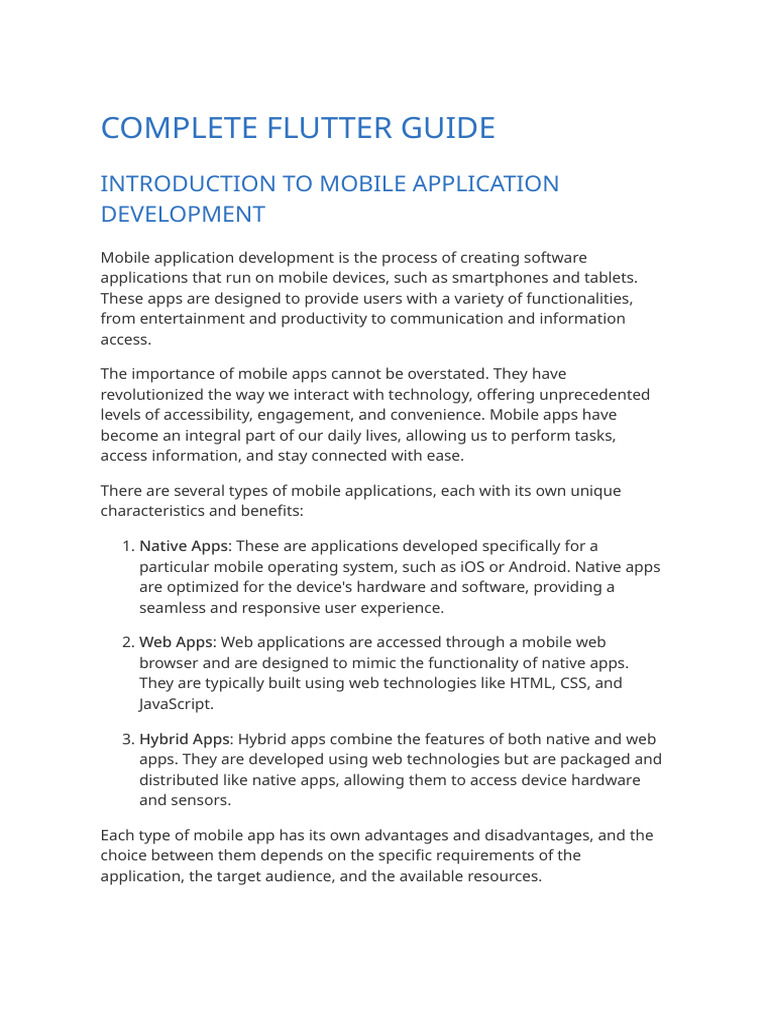 COMPLETE FLUTTER GUIDE

INTRODUCTION TO MOBILE APPLICATION DEVELOPMENT

Mobile application development is the process of creating software applications that run on mobile devices, such as smartphones and tablets. These apps are designed to provide users with a variety of functionalities, from entertainment and productivity to communication and information access.

The importance of mobile apps cannot be overstated. They have revolutionized the way we interact with technology, offering unprecedented levels of accessibility, engagement, and convenience. Mobile apps have become an integral part of our daily lives, allowing us to perform tasks, access information, and stay connected with ease.

There are several types of mobile applications, each with its own unique characteristics and benefits:

1. Native Apps: These are applications developed specifically for a particular mobile operating system, such as iOS or Android. Native apps are optimized for the device's hardware and software, providing a seamless and responsive user experience.

2. Web Apps: Web applications are accessed through a mobile web browser and are designed to mimic the functionality of native apps. They are typically built using web technologies like HTML, CSS, and JavaScript.

3. Hybrid Apps: Hybrid apps combine the features of both native and web apps. They are developed using web technologies but are packaged and distributed like native apps, allowing them to access device hardware and sensors.

Each type of mobile app has its own advantages and disadvantages, and the choice between them depends on the specific requirements of the application, the target audience, and the available resources.